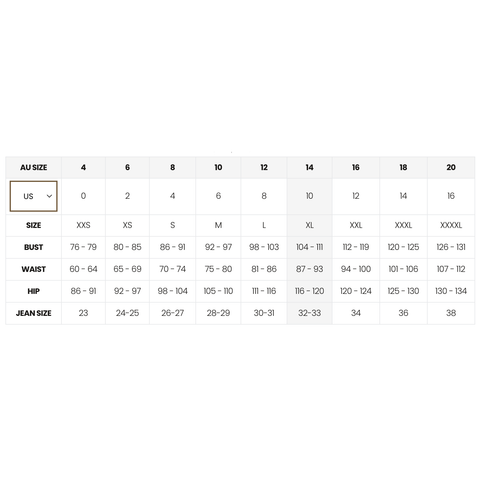 | AU SIZE | 4 | 6 | 8 | 10 | 12 | 14 | 16 | 18 | 20 |
|---|---|---|---|---|---|---|---|---|---|
| US | 0 | 2 | 4 | 6 | 8 | 10 | 12 | 14 | 16 |
| SIZE | XXS | XS | S | M | L | XL | XXL | XXXL | XXXXL |
| BUST | 76 - 79 | 80 - 85 | 86 - 91 | 92 - 97 | 98 - 103 | 104 - 111 | 112 - 119 | 120 - 125 | 126 - 131 |
| WAIST | 60 - 64 | 65 - 69 | 70 - 74 | 75 - 80 | 81 - 86 | 87 - 93 | 94 - 100 | 101 - 106 | 107 - 112 |
| HIP | 86 - 91 | 92 - 97 | 98 - 104 | 105 - 110 | 111 - 116 | 116 - 120 | 120 - 124 | 125 - 130 | 130 - 134 |
| JEAN SIZE | 23 | 24-25 | 26-27 | 28-29 | 30-31 | 32-33 | 34 | 36 | 38 |